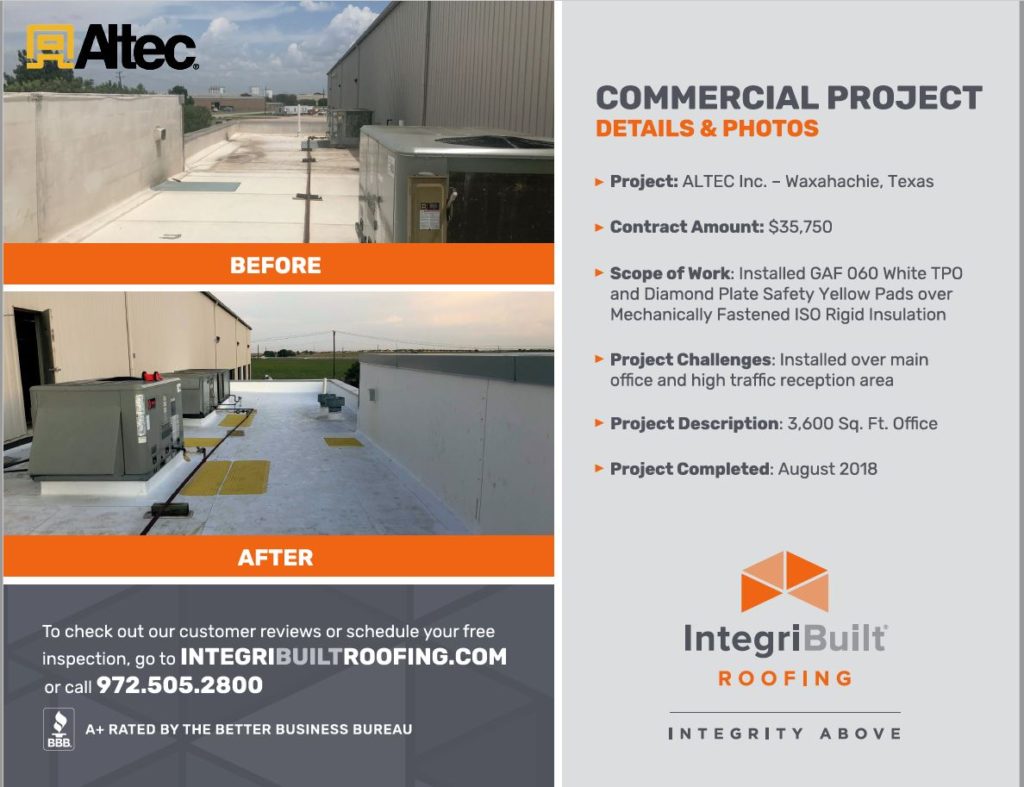 Altec

BEFORE

AFTER

To check out our customer reviews or schedule your free inspection, go to INTEGRIBUILTROOFING.COM or call 972.505.2800

BBB

A+ RATED BY THE BETTER BUSINESS BUREAU

COMMERCIAL PROJECT
DETAILS & PHOTOS

▸ Project: ALTEC Inc. – Waxahachie, Texas

▸ Contract Amount: $35,750

▸ Scope of Work: Installed GAF 060 White TPO and Diamond Plate Safety Yellow Pads over Mechanically Fastened ISO Rigid Insulation

▸ Project Challenges: Installed over main office and high traffic reception area

▸ Project Description: 3,600 Sq. Ft. Office

▸ Project Completed: August 2018

IntegriBuilt
ROOFING

INTEGRITY ABOVE